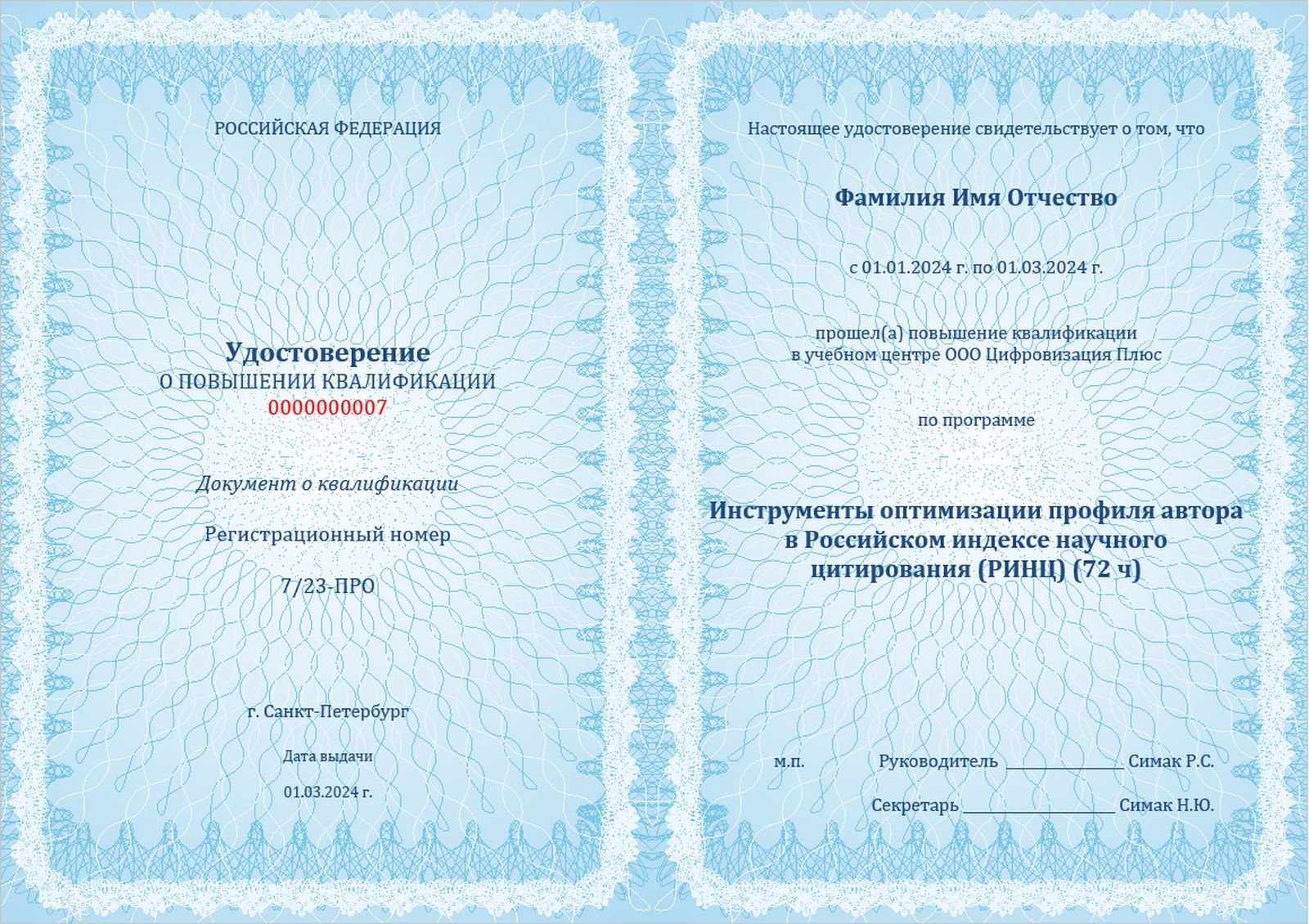 РОССИЙСКАЯ ФЕДЕРАЦИЯ

Удостоверение
О ПОВЫШЕНИИ КВАЛИФИКАЦИИ
0000000007

Документ о квалификации

Регистрационный номер

7/23-ПРО

г. Санкт-Петербург

Дата выдачи

01.03.2024 г.

Настоящее удостоверение свидетельствует о том, что

Фамилия Имя Отчество

с 01.01.2024 г. по 01.03.2024 г.

прошел(а) повышение квалификации
в учебном центре ООО Цифровизация Плюс

по программе

Инструменты оптимизации профиля автора в Российском индексе научного цитирования (РИНЦ) (72 ч)

м.п. Руководитель ____ Симак Р.С.

Секретарь ____ Симак Н.Ю.